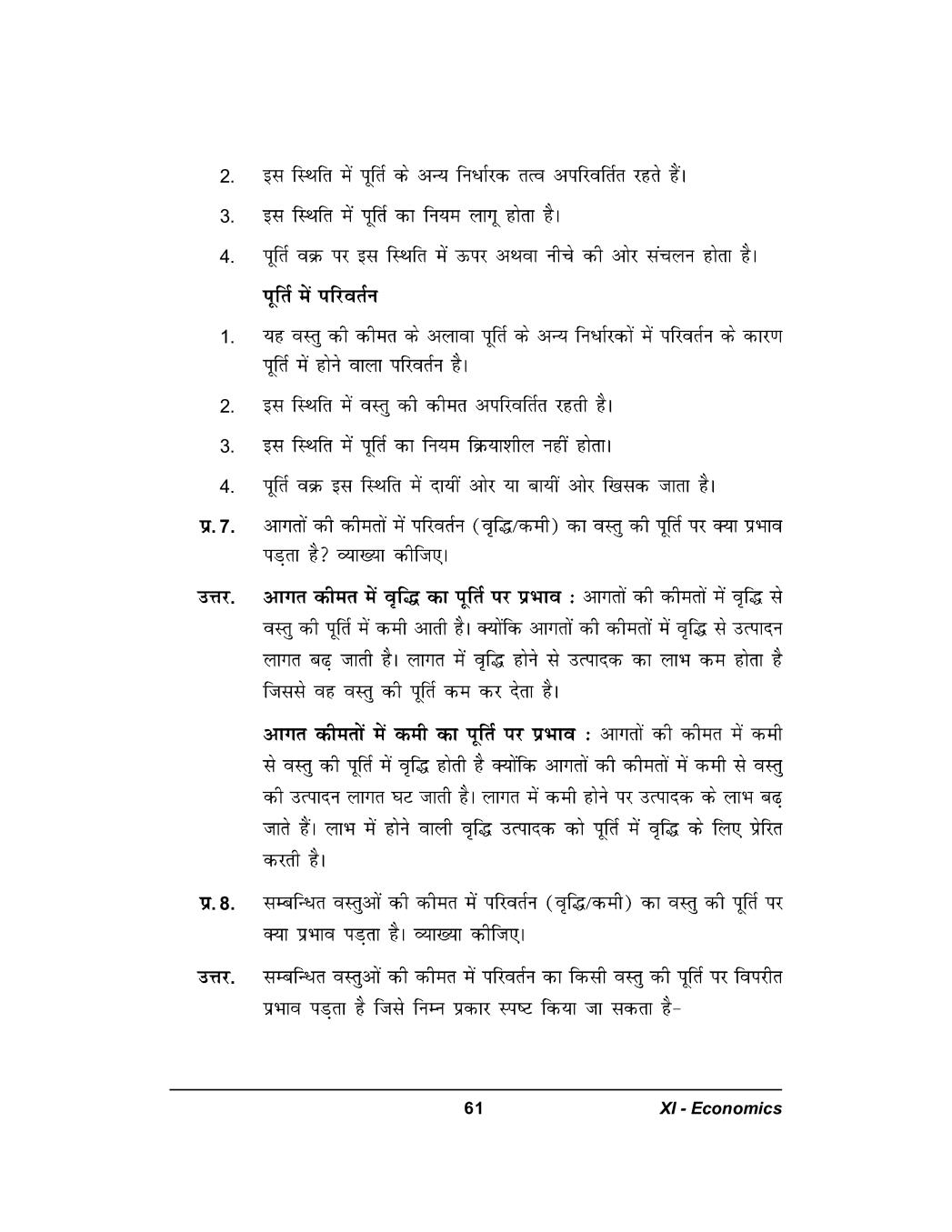 2. इस स्थिति में पूर्ति के अन्य निर्धारक तत्व अपरिवर्तित रहते हैं।

3. इस स्थिति में पूर्ति का नियम लागू होता है।

4. पूर्ति वक्र पर इस स्थिति में ऊपर अथवा नीचे की ओर संचलन होता है।

पूर्ति में परिवर्तन

1. यह वस्तु की कीमत के अलावा पूर्ति के अन्य निर्धारकों में परिवर्तन के कारण पूर्ति में होने वाला परिवर्तन है।

2. इस स्थिति में वस्तु की कीमत अपरिवर्तित रहती है।

3. इस स्थिति में पूर्ति का नियम क्रियाशील नहीं होता।

4. पूर्ति वक्र इस स्थिति में दायीं ओर या बायीं ओर खिसक जाता है।

प्र. 7. आगतों की कीमतों में परिवर्तन (वृद्धि/कमी) का वस्तु की पूर्ति पर क्या प्रभाव पड़ता है? व्याख्या कीजिए।

उत्तर. आगत कीमत में वृद्धि का पूर्ति पर प्रभाव : आगतों की कीमतों में वृद्धि से वस्तु की पूर्ति में कमी आती है। क्योंकि आगतों की कीमतों में वृद्धि से उत्पादन लागत बढ़ जाती है। लागत में वृद्धि होने से उत्पादक का लाभ कम होता है जिससे वह वस्तु की पूर्ति कम कर देता है।

आगत कीमतों में कमी का पूर्ति पर प्रभाव : आगतों की कीमत में कमी से वस्तु की पूर्ति में वृद्धि होती है क्योंकि आगतों की कीमतों में कमी से वस्तु की उत्पादन लागत घट जाती है। लागत में कमी होने पर उत्पादक के लाभ बढ़ जाते हैं। लाभ में होने वाली वृद्धि उत्पादक को पूर्ति में वृद्धि के लिए प्रेरित करती है।

प्र. 8. सम्बन्धित वस्तुओं की कीमत में परिवर्तन (वृद्धि/कमी) का वस्तु की पूर्ति पर क्या प्रभाव पड़ता है। व्याख्या कीजिए।

उत्तर. सम्बन्धित वस्तुओं की कीमत में परिवर्तन का किसी वस्तु की पूर्ति पर विपरीत प्रभाव पड़ता है जिसे निम्न प्रकार स्पष्ट किया जा सकता है–

61 XI - Economics